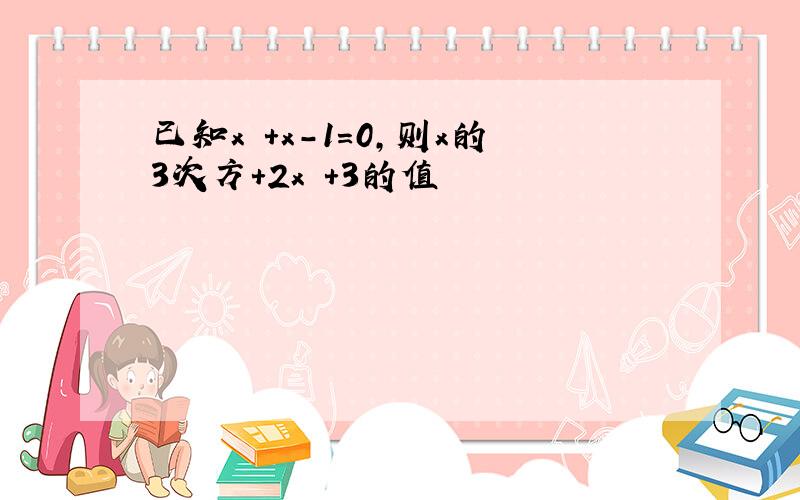 已知x +x-1=0，则x的3次方+2x +3的值